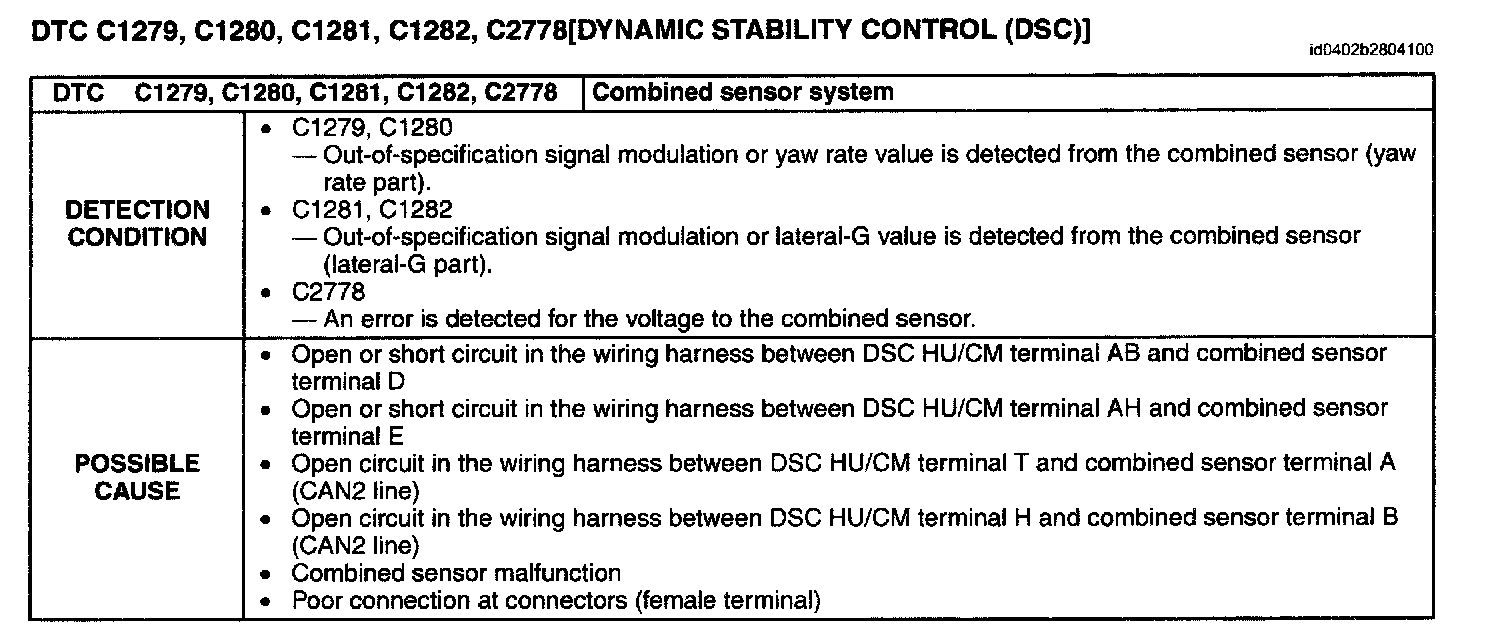 DTC C1279, C1280, C1281, C1282, C2778[DYNAMIC STABILITY CONTROL (DSC)]

id0402b2804100

| DTC C1279, C1280, C1281, C1282, C2778 | Combined sensor system |
|---|---|
| DETECTION CONDITION | • C1279, C1280 — Out-of-specification signal modulation or yaw rate value is detected from the combined sensor (yaw rate part). • C1281, C1282 — Out-of-specification signal modulation or lateral-G value is detected from the combined sensor (lateral-G part). • C2778 — An error is detected for the voltage to the combined sensor. |
| POSSIBLE CAUSE | • Open or short circuit in the wiring harness between DSC HU/CM terminal AB and combined sensor terminal D • Open or short circuit in the wiring harness between DSC HU/CM terminal AH and combined sensor terminal E • Open circuit in the wiring harness between DSC HU/CM terminal T and combined sensor terminal A (CAN2 line) • Open circuit in the wiring harness between DSC HU/CM terminal H and combined sensor terminal B (CAN2 line) • Combined sensor malfunction • Poor connection at connectors (female terminal) |